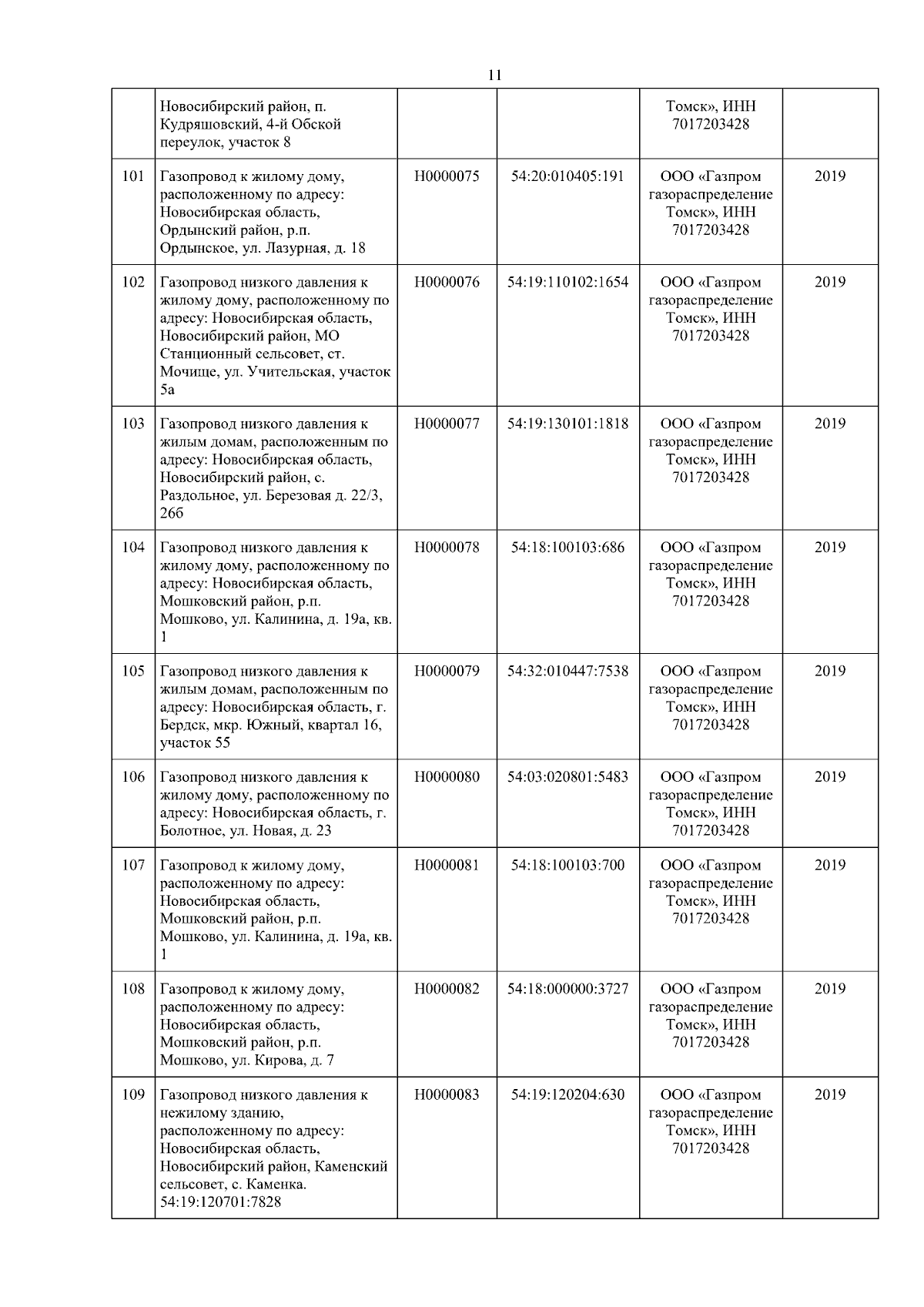 11

|  |  |  |  |  |  |
|---|---|---|---|---|---|
|  | Новосибирский район, п. Кудряшовский, 4-й Обской переулок, участок 8 |  |  | Томск», ИНН 7017203428 |  |
| 101 | Газопровод к жилому дому, расположенному по адресу: Новосибирская область, Ордынский район, р.п. Ордынское, ул. Лазурная, д. 18 | Н0000075 | 54:20:010405:191 | ООО «Газпром газораспределение Томск», ИНН 7017203428 | 2019 |
| 102 | Газопровод низкого давления к жилому дому, расположенному по адресу: Новосибирская область, Новосибирский район, МО Станционный сельсовет, ст. Мочище, ул. Учительская, участок 5а | Н0000076 | 54:19:110102:1654 | ООО «Газпром газораспределение Томск», ИНН 7017203428 | 2019 |
| 103 | Газопровод низкого давления к жилым домам, расположенным по адресу: Новосибирская область, Новосибирский район, с. Раздольное, ул. Березовая д. 22/3, 26б | Н0000077 | 54:19:130101:1818 | ООО «Газпром газораспределение Томск», ИНН 7017203428 | 2019 |
| 104 | Газопровод низкого давления к жилому дому, расположенному по адресу: Новосибирская область, Мошковский район, р.п. Мошково, ул. Калинина, д. 19а, кв. 1 | Н0000078 | 54:18:100103:686 | ООО «Газпром газораспределение Томск», ИНН 7017203428 | 2019 |
| 105 | Газопровод низкого давления к жилым домам, расположенным по адресу: Новосибирская область, г. Бердск, мкр. Южный, квартал 16, участок 55 | Н0000079 | 54:32:010447:7538 | ООО «Газпром газораспределение Томск», ИНН 7017203428 | 2019 |
| 106 | Газопровод низкого давления к жилому дому, расположенному по адресу: Новосибирская область, г. Болотное, ул. Новая, д. 23 | Н0000080 | 54:03:020801:5483 | ООО «Газпром газораспределение Томск», ИНН 7017203428 | 2019 |
| 107 | Газопровод к жилому дому, расположенному по адресу: Новосибирская область, Мошковский район, р.п. Мошково, ул. Калинина, д. 19а, кв. 1 | Н0000081 | 54:18:100103:700 | ООО «Газпром газораспределение Томск», ИНН 7017203428 | 2019 |
| 108 | Газопровод к жилому дому, расположенному по адресу: Новосибирская область, Мошковский район, р.п. Мошково, ул. Кирова, д. 7 | Н0000082 | 54:18:000000:3727 | ООО «Газпром газораспределение Томск», ИНН 7017203428 | 2019 |
| 109 | Газопровод низкого давления к нежилому зданию, расположенному по адресу: Новосибирская область, Новосибирский район, Каменский сельсовет, с. Каменка. 54:19:120701:7828 | Н0000083 | 54:19:120204:630 | ООО «Газпром газораспределение Томск», ИНН 7017203428 | 2019 |